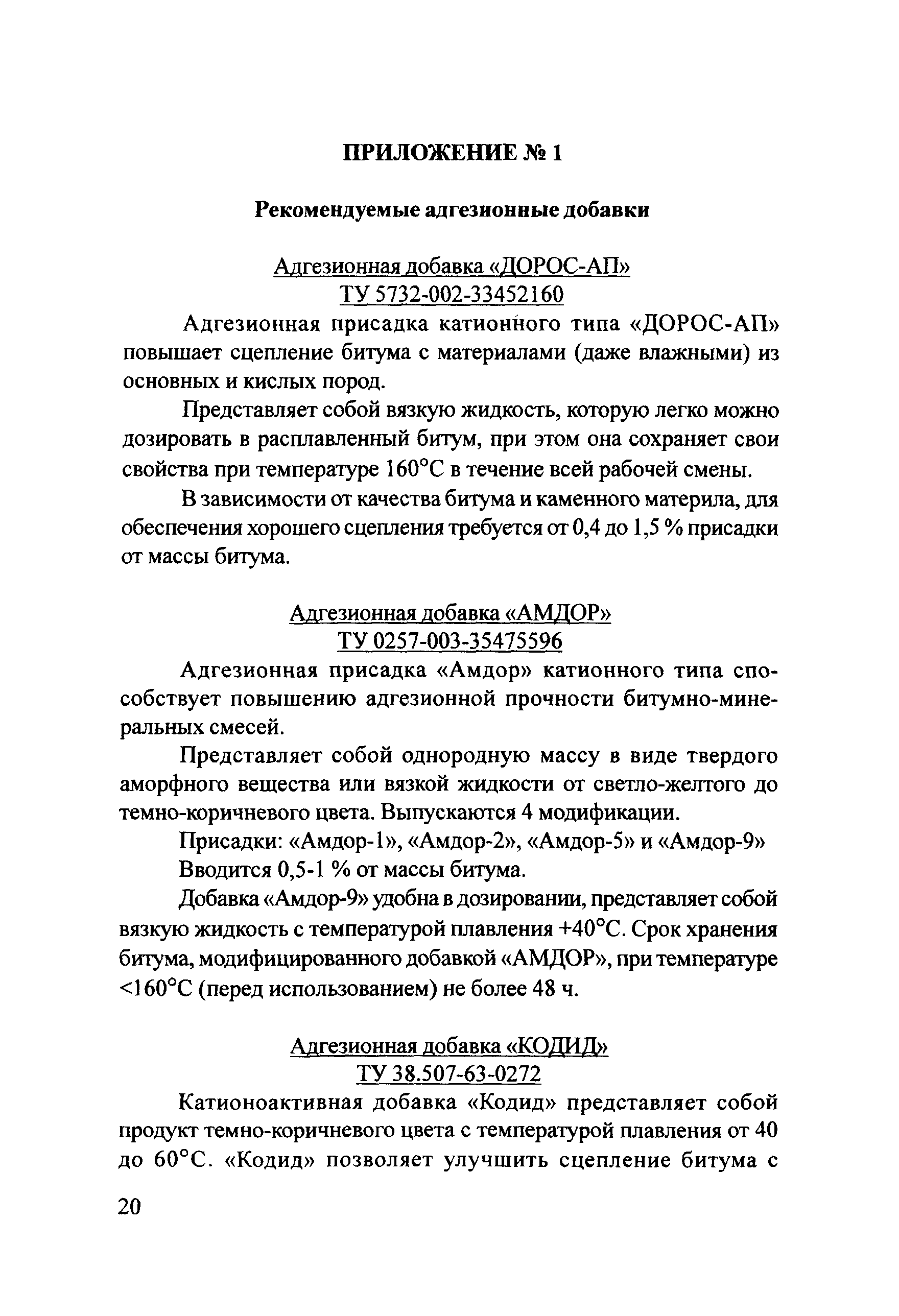 ПРИЛОЖЕНИЕ № 1

Рекомендуемые адгезионные добавки

Адгезионная добавка «ДОРОС-АП»
ТУ 5732-002-33452160

Адгезионная присадка катионного типа «ДОРОС-АП» повышает сцепление битума с материалами (даже влажными) из основных и кислых пород.

Представляет собой вязкую жидкость, которую легко можно дозировать в расплавленный битум, при этом она сохраняет свои свойства при температуре 160°С в течение всей рабочей смены.

В зависимости от качества битума и каменного материла, для обеспечения хорошего сцепления требуется от 0,4 до 1,5 % присадки от массы битума.

Адгезионная добавка «АМДОР»
ТУ 0257-003-35475596

Адгезионная присадка «Амдор» катионного типа способствует повышению адгезионной прочности битумно-минеральных смесей.

Представляет собой однородную массу в виде твердого аморфного вещества или вязкой жидкости от светло-желтого до темно-коричневого цвета. Выпускаются 4 модификации.

Присадки: «Амдор-1», «Амдор-2», «Амдор-5» и «Амдор-9»

Вводится 0,5-1 % от массы битума.

Добавка «Амдор-9» удобна в дозировании, представляет собой вязкую жидкость с температурой плавления +40°С. Срок хранения битума, модифицированного добавкой «АМДОР», при температуре <160°С (перед использованием) не более 48 ч.

Адгезионная добавка «КОДИД»
ТУ 38.507-63-0272

Катионоактивная добавка «Кодид» представляет собой продукт темно-коричневого цвета с температурой плавления от 40 до 60°С. «Кодид» позволяет улучшить сцепление битума с

20